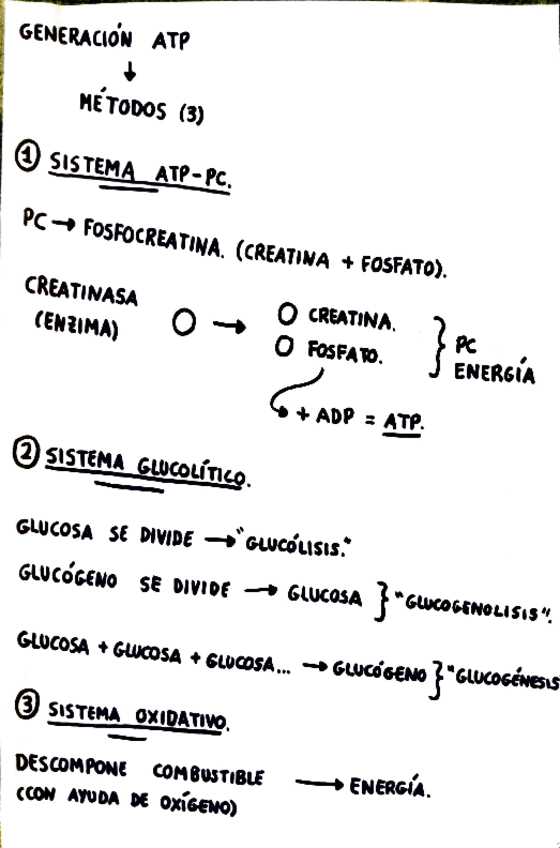 GENERACIÓN ATP
↓
MÉTODOS (3)

① SISTEMA ATP-PC.

PC → FOSFOCREATINA. (CREATINA + FOSFATO).

CREATINASA (ENZIMA) O → O CREATINA. O FOSFATO. } PC ENERGÍA

+ ADP = ATP.

② SISTEMA GLUCOLÍTICO.

GLUCOSA SE DIVIDE → "GLUCÓLISIS."

GLUCÓGENO SE DIVIDE → GLUCOSA } "GLUCOGENOLISIS".

GLUCOSA + GLUCOSA + GLUCOSA... → GLUCÓGENO } "GLUCOGÉNESIS

③ SISTEMA OXIDATIVO.

DESCOMPONE COMBUSTIBLE (CON AYUDA DE OXÍGENO) → ENERGÍA.